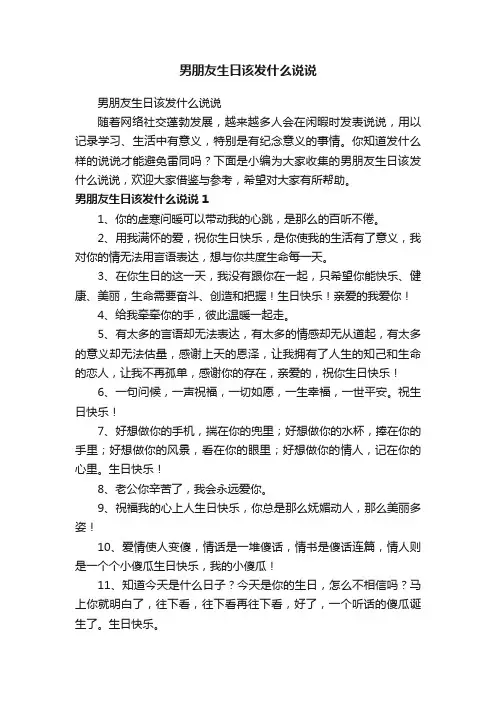 男朋友生日该发什么说说

男朋友生日该发什么说说

随着网络社交蓬勃发展，越来越多人会在闲暇时发表说说，用以记录学习、生活中有意义，特别是有纪念意义的事情。你知道发什么样的说说才能避免雷同吗？下面是小编为大家收集的男朋友生日该发什么说说，欢迎大家借鉴与参考，希望对大家有所帮助。

男朋友生日该发什么说说 1

1、你的虚寒问暖可以带动我的心跳，是那么的百听不倦。

2、用我满怀的爱，祝你生日快乐，是你使我的生活有了意义，我对你的情无法用言语表达，想与你共度生命每一天。

3、在你生日的这一天，我没有跟你在一起，只希望你能快乐、健康、美丽，生命需要奋斗、创造和把握！生日快乐！亲爱的我爱你！

4、给我牵牵你的手，彼此温暖一起走。

5、有太多的言语却无法表达，有太多的情感却无从道起，有太多的意义却无法估量，感谢上天的恩泽，让我拥有了人生的知己和生命的恋人，让我不再孤单，感谢你的存在，亲爱的，祝你生日快乐！

6、一句问候，一声祝福，一切如愿，一生幸福，一世平安。祝生日快乐！

7、好想做你的手机，揣在你的兜里；好想做你的水杯，捧在你的手里；好想做你的风景，看在你的眼里；好想做你的情人，记在你的心里。生日快乐！

8、老公你辛苦了，我会永远爱你。

9、祝福我的心上人生日快乐，你总是那么妩媚动人，那么美丽多姿！

10、爱情使人变傻，情话是一堆傻话，情书是傻话连篇，情人则是一个个小傻瓜生日快乐，我的小傻瓜！

11、知道今天是什么日子？今天是你的生日，怎么不相信吗？马上你就明白了，往下看，往下看再往下看，好了，一个听话的傻瓜诞生了。生日快乐。